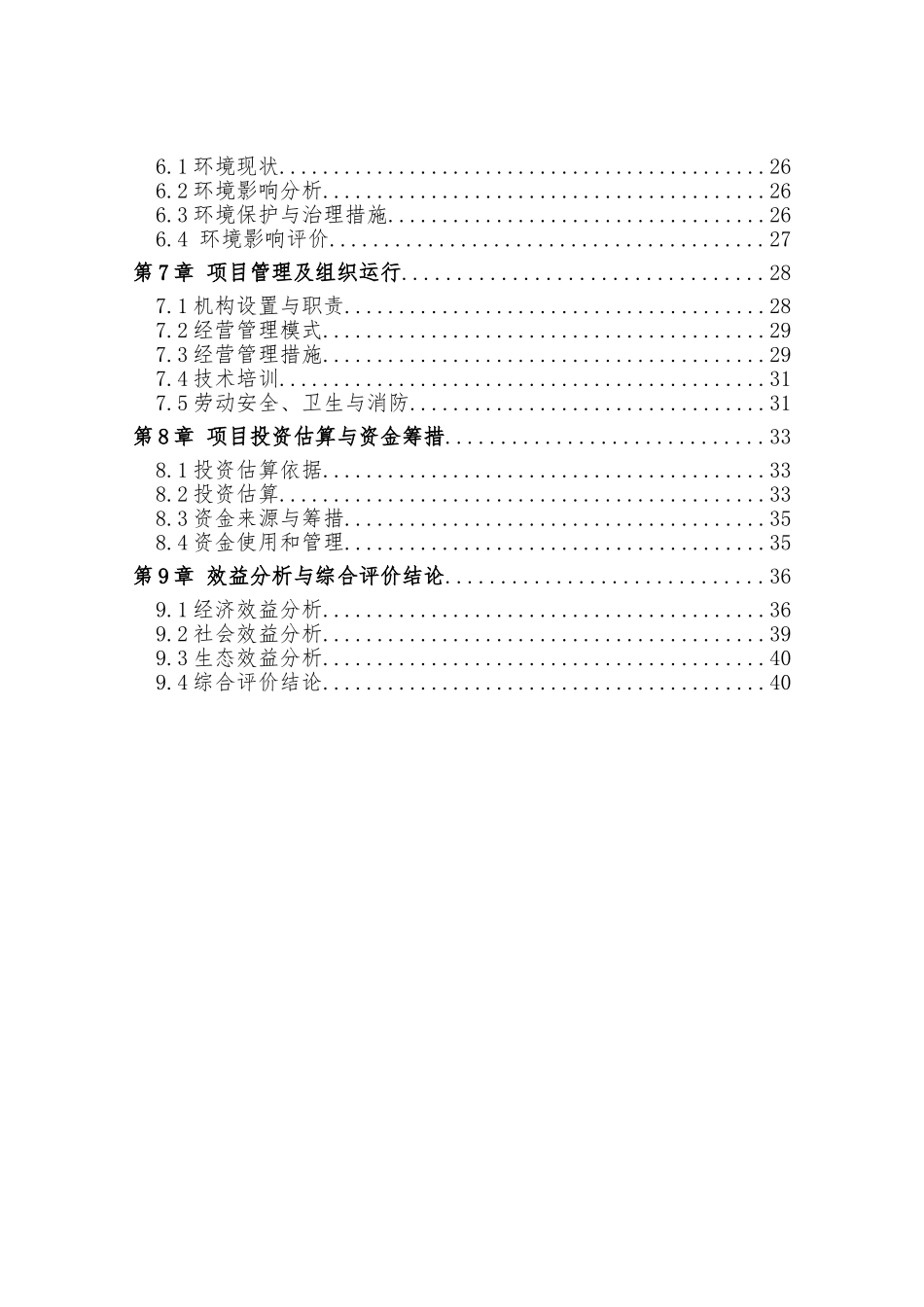 6.1 环境现状..........................................26
6.2 环境影响分析......................................26
6.3 环境保护与治理措施................................26
6.4 环境影响评价......................................27
第 7 章 项目管理及组织运行..............................28
7.1 机构设置与职责....................................28
7.2 经营管理模式......................................29
7.3 经营管理措施......................................29
7.4 技术培训..........................................31
7.5 劳动安全、卫生与消防..............................31
第 8 章 项目投资估算与资金筹措..........................33
8.1 投资估算依据......................................33
8.2 投资估算..........................................33
8.3 资金来源与筹措....................................35
8.4 资金使用和管理....................................35
第 9 章 效益分析与综合评价结论..........................36
9.1 经济效益分析......................................36
9.2 社会效益分析......................................39
9.3 生态效益分析......................................40
9.4 综合评价结论......................................40